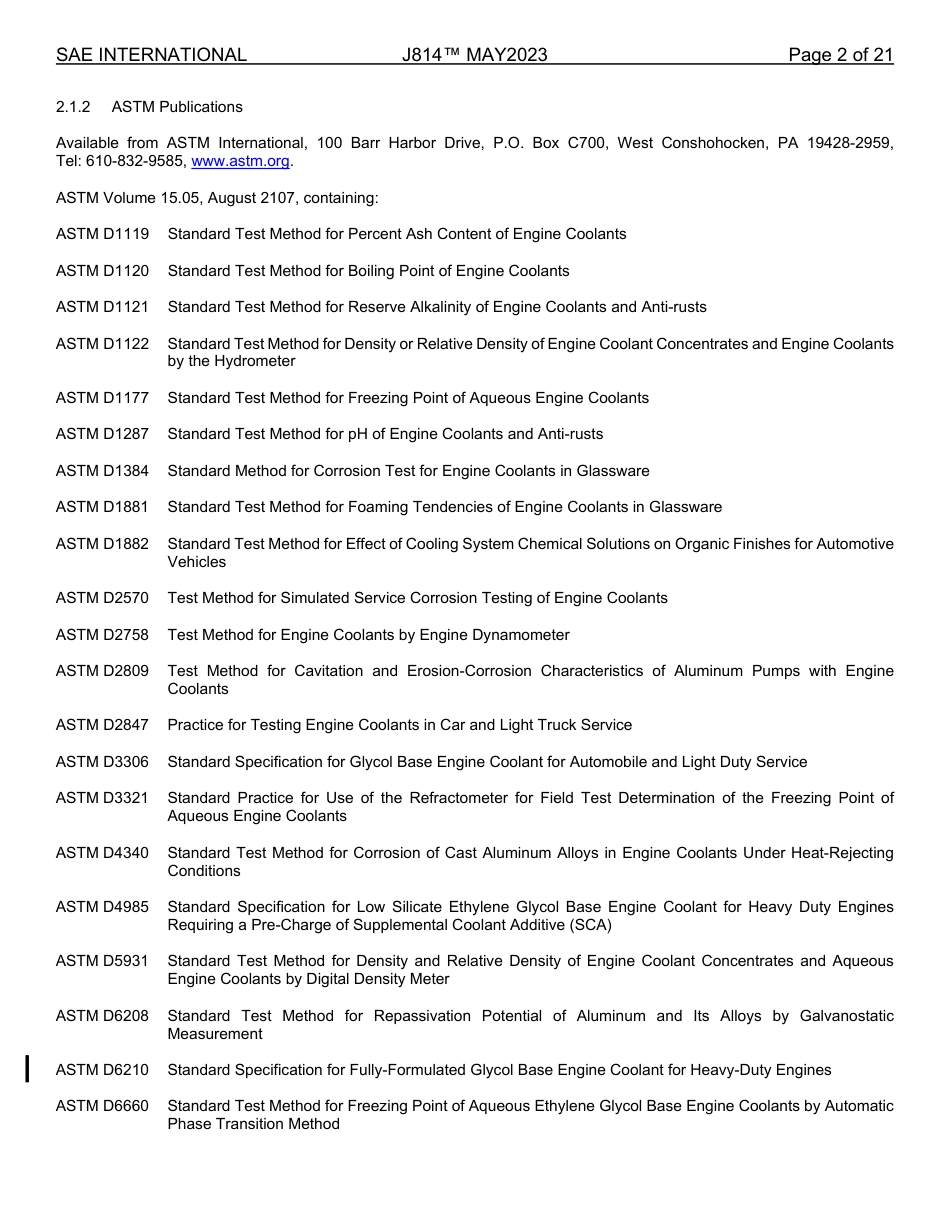 SAE INTERNATIONAL J814™ MAY2023 Page 2 of 21

2.1.2 ASTM Publications

Available from ASTM International, 100 Barr Harbor Drive, P.O. Box C700, West Conshohocken, PA 19428-2959, Tel: 610-832-9585, www.astm.org.

ASTM Volume 15.05, August 2107, containing:

ASTM D1119 Standard Test Method for Percent Ash Content of Engine Coolants

ASTM D1120 Standard Test Method for Boiling Point of Engine Coolants

ASTM D1121 Standard Test Method for Reserve Alkalinity of Engine Coolants and Anti-rusts

ASTM D1122 Standard Test Method for Density or Relative Density of Engine Coolant Concentrates and Engine Coolants by the Hydrometer

ASTM D1177 Standard Test Method for Freezing Point of Aqueous Engine Coolants

ASTM D1287 Standard Test Method for pH of Engine Coolants and Anti-rusts

ASTM D1384 Standard Method for Corrosion Test for Engine Coolants in Glassware

ASTM D1881 Standard Test Method for Foaming Tendencies of Engine Coolants in Glassware

ASTM D1882 Standard Test Method for Effect of Cooling System Chemical Solutions on Organic Finishes for Automotive Vehicles

ASTM D2570 Test Method for Simulated Service Corrosion Testing of Engine Coolants

ASTM D2758 Test Method for Engine Coolants by Engine Dynamometer

ASTM D2809 Test Method for Cavitation and Erosion-Corrosion Characteristics of Aluminum Pumps with Engine Coolants

ASTM D2847 Practice for Testing Engine Coolants in Car and Light Truck Service

ASTM D3306 Standard Specification for Glycol Base Engine Coolant for Automobile and Light Duty Service

ASTM D3321 Standard Practice for Use of the Refractometer for Field Test Determination of the Freezing Point of Aqueous Engine Coolants

ASTM D4340 Standard Test Method for Corrosion of Cast Aluminum Alloys in Engine Coolants Under Heat-Rejecting Conditions

ASTM D4985 Standard Specification for Low Silicate Ethylene Glycol Base Engine Coolant for Heavy Duty Engines Requiring a Pre-Charge of Supplemental Coolant Additive (SCA)

ASTM D5931 Standard Test Method for Density and Relative Density of Engine Coolant Concentrates and Aqueous Engine Coolants by Digital Density Meter

ASTM D6208 Standard Test Method for Repassivation Potential of Aluminum and Its Alloys by Galvanostatic Measurement

ASTM D6210 Standard Specification for Fully-Formulated Glycol Base Engine Coolant for Heavy-Duty Engines

ASTM D6660 Standard Test Method for Freezing Point of Aqueous Ethylene Glycol Base Engine Coolants by Automatic Phase Transition Method